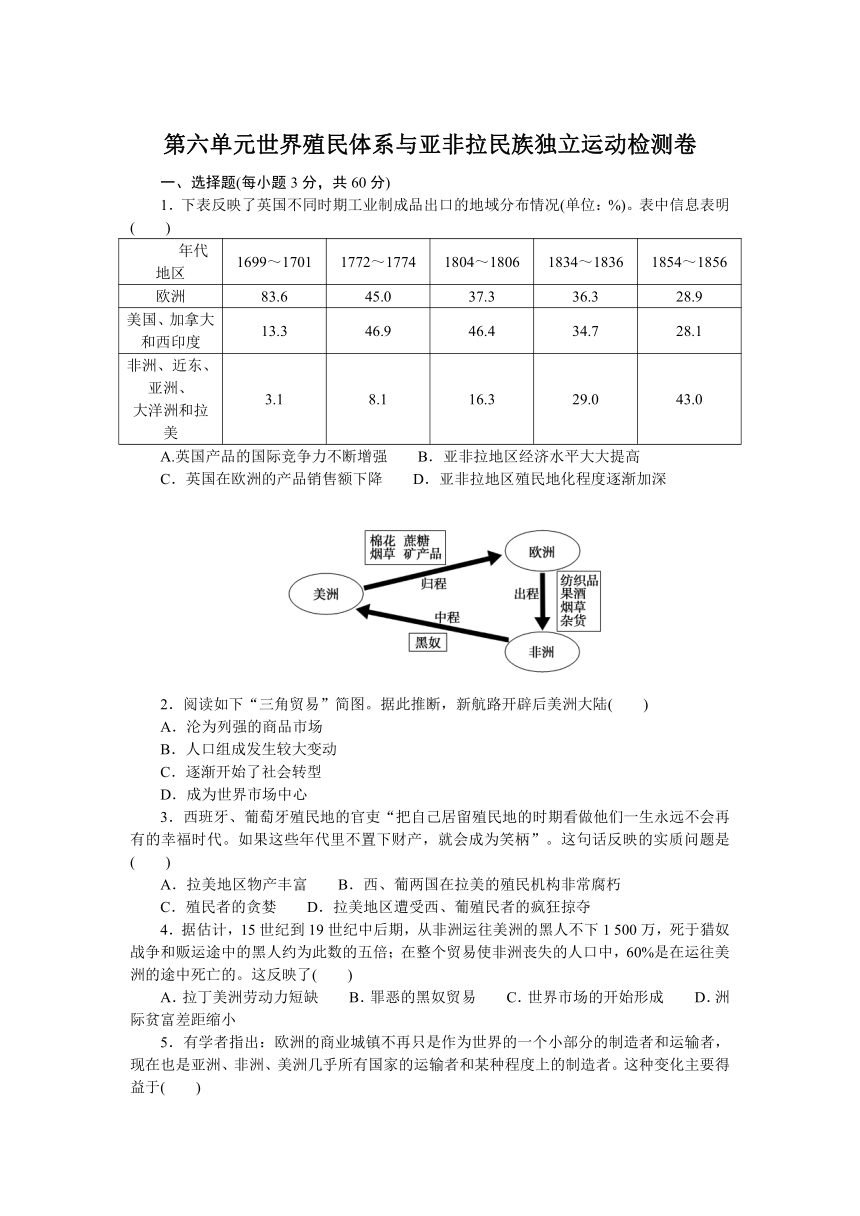 第六单元世界殖民体系与亚非拉民族独立运动检测卷

一、选择题(每小题 3 分，共 60 分)

1．下表反映了英国不同时期工业制成品出口的地域分布情况(单位：%)。表中信息表明(　　)

| 年代 地区 | 1699～1701 | 1772～1774 | 1804～1806 | 1834～1836 | 1854～1856 |
|---|---|---|---|---|---|
| 欧洲 | 83.6 | 45.0 | 37.3 | 36.3 | 28.9 |
| 美国、加拿大和西印度 | 13.3 | 46.9 | 46.4 | 34.7 | 28.1 |
| 非洲、近东、亚洲、大洋洲和拉美 | 3.1 | 8.1 | 16.3 | 29.0 | 43.0 |

A.英国产品的国际竞争力不断增强　　B．亚非拉地区经济水平大大提高

C．英国在欧洲的产品销售额下降　　D．亚非拉地区殖民地化程度逐渐加深

棉花 蔗糖 烟草 矿产品

欧洲

美洲

归程

出程

纺织品 果酒 烟草 杂货

中程

黑奴

非洲

2．阅读如下“三角贸易”简图。据此推断，新航路开辟后美洲大陆(　　)

A．沦为列强的商品市场

B．人口组成发生较大变动

C．逐渐开始了社会转型

D．成为世界市场中心

3．西班牙、葡萄牙殖民地的官吏“把自己居留殖民地的时期看做他们一生永远不会再有的幸福时代。如果这些年代里不置下财产，就会成为笑柄”。这句话反映的实质问题是(　　)

A．拉美地区物产丰富　　B．西、葡两国在拉美的殖民机构非常腐朽

C．殖民者的贪婪　　D．拉美地区遭受西、葡殖民者的疯狂掠夺

4．据估计，15 世纪到 19 世纪中后期，从非洲运往美洲的黑人不下 1 500 万，死于猎奴战争和贩运途中的黑人约为此数的五倍；在整个贸易使非洲丧失的人口中，60%是在运往美洲的途中死亡的。这反映了(　　)

A. 拉丁美洲劳动力短缺　　B. 罪恶的黑奴贸易　　C. 世界市场的开始形成　　D. 洲际贫富差距缩小

5．有学者指出：欧洲的商业城镇不再只是作为世界的一个小部分的制造者和运输者，现在也是亚洲、非洲、美洲几乎所有国家的运输者和某种程度上的制造者。这种变化主要得益于(　　)